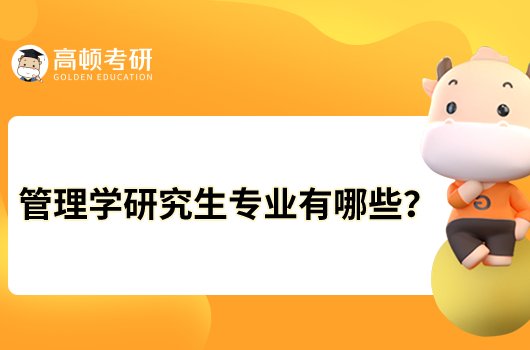 高顿考研
GOLDEN EDUCATION

管理学研究生专业有哪些?